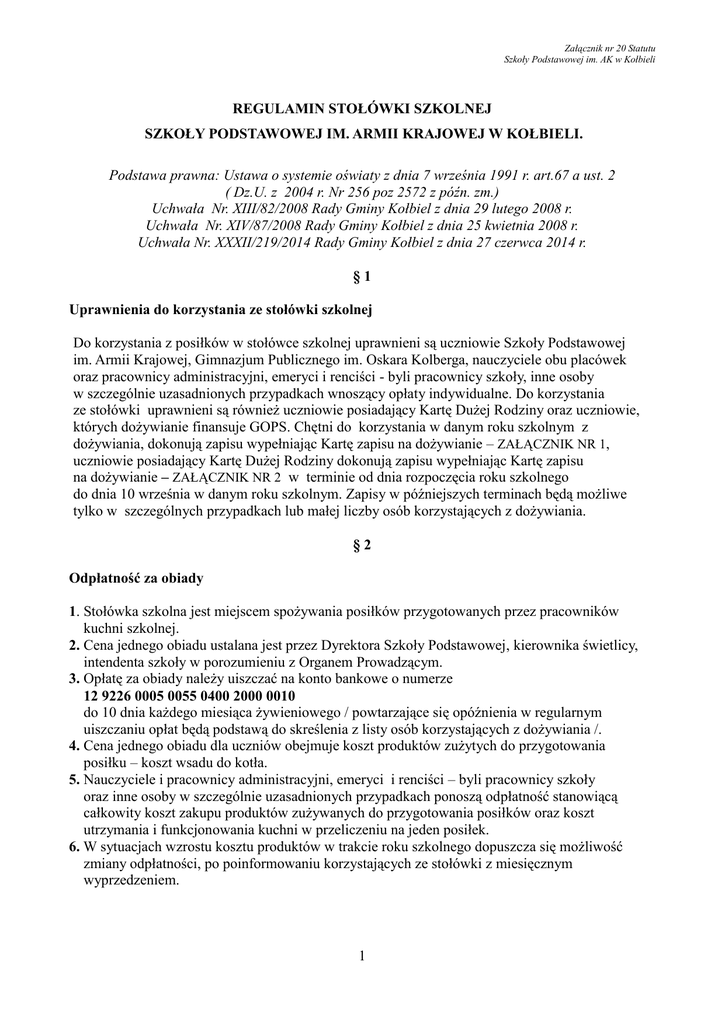 Załącznik nr 20 Statutu
Szkoły Podstawowej im. AK w Kołbieli

REGULAMIN STOŁÓWKI SZKOLNEJ

SZKOŁY PODSTAWOWEJ IM. ARMII KRAJOWEJ W KOŁBIELI.

Podstawa prawna: Ustawa o systemie oświaty z dnia 7 września 1991 r. art.67 a ust. 2
( Dz.U. z 2004 r. Nr 256 poz 2572 z późn. zm.)
Uchwała Nr. XIII/82/2008 Rady Gminy Kołbiel z dnia 29 lutego 2008 r.
Uchwała Nr. XIV/87/2008 Rady Gminy Kołbiel z dnia 25 kwietnia 2008 r.
Uchwała Nr. XXXII/219/2014 Rady Gminy Kołbiel z dnia 27 czerwca 2014 r.

§ 1

Uprawnienia do korzystania ze stołówki szkolnej

Do korzystania z posiłków w stołówce szkolnej uprawnieni są uczniowie Szkoły Podstawowej im. Armii Krajowej, Gimnazjum Publicznego im. Oskara Kolberga, nauczyciele obu placówek oraz pracownicy administracyjni, emeryci i renciści - byli pracownicy szkoły, inne osoby w szczególnie uzasadnionych przypadkach wnoszący opłaty indywidualne. Do korzystania ze stołówki uprawnieni są również uczniowie posiadający Kartę Dużej Rodziny oraz uczniowie, których dożywianie finansuje GOPS. Chętni do korzystania w danym roku szkolnym z dożywiania, dokonują zapisu wypełniając Kartę zapisu na dożywianie – ZAŁĄCZNIK NR 1, uczniowie posiadający Kartę Dużej Rodziny dokonują zapisu wypełniając Kartę zapisu na dożywianie – ZAŁĄCZNIK NR 2 w terminie od dnia rozpoczęcia roku szkolnego do dnia 10 września w danym roku szkolnym. Zapisy w późniejszych terminach będą możliwe tylko w szczególnych przypadkach lub małej liczby osób korzystających z dożywiania.

§ 2

Odpłatność za obiady

1. Stołówka szkolna jest miejscem spożywania posiłków przygotowanych przez pracowników kuchni szkolnej.
2. Cena jednego obiadu ustalana jest przez Dyrektora Szkoły Podstawowej, kierownika świetlicy, intendenta szkoły w porozumieniu z Organem Prowadzącym.
3. Opłatę za obiady należy uiszczać na konto bankowe o numerze
12 9226 0005 0055 0400 2000 0010
do 10 dnia każdego miesiąca żywieniowego / powtarzające się opóźnienia w regularnym uiszczaniu opłat będą podstawą do skreślenia z listy osób korzystających z dożywiania /.
4. Cena jednego obiadu dla uczniów obejmuje koszt produktów zużytych do przygotowania posiłku – koszt wsadu do kotła.
5. Nauczyciele i pracownicy administracyjni, emeryci i renciści – byli pracownicy szkoły oraz inne osoby w szczególnie uzasadnionych przypadkach ponoszą odpłatność stanowiącą całkowity koszt zakupu produktów zużywanych do przygotowania posiłków oraz koszt utrzymania i funkcjonowania kuchni w przeliczeniu na jeden posiłek.
6. W sytuacjach wzrostu kosztu produktów w trakcie roku szkolnego dopuszcza się możliwość zmiany odpłatności, po poinformowaniu korzystających ze stołówki z miesięcznym wyprzedzeniem.

1